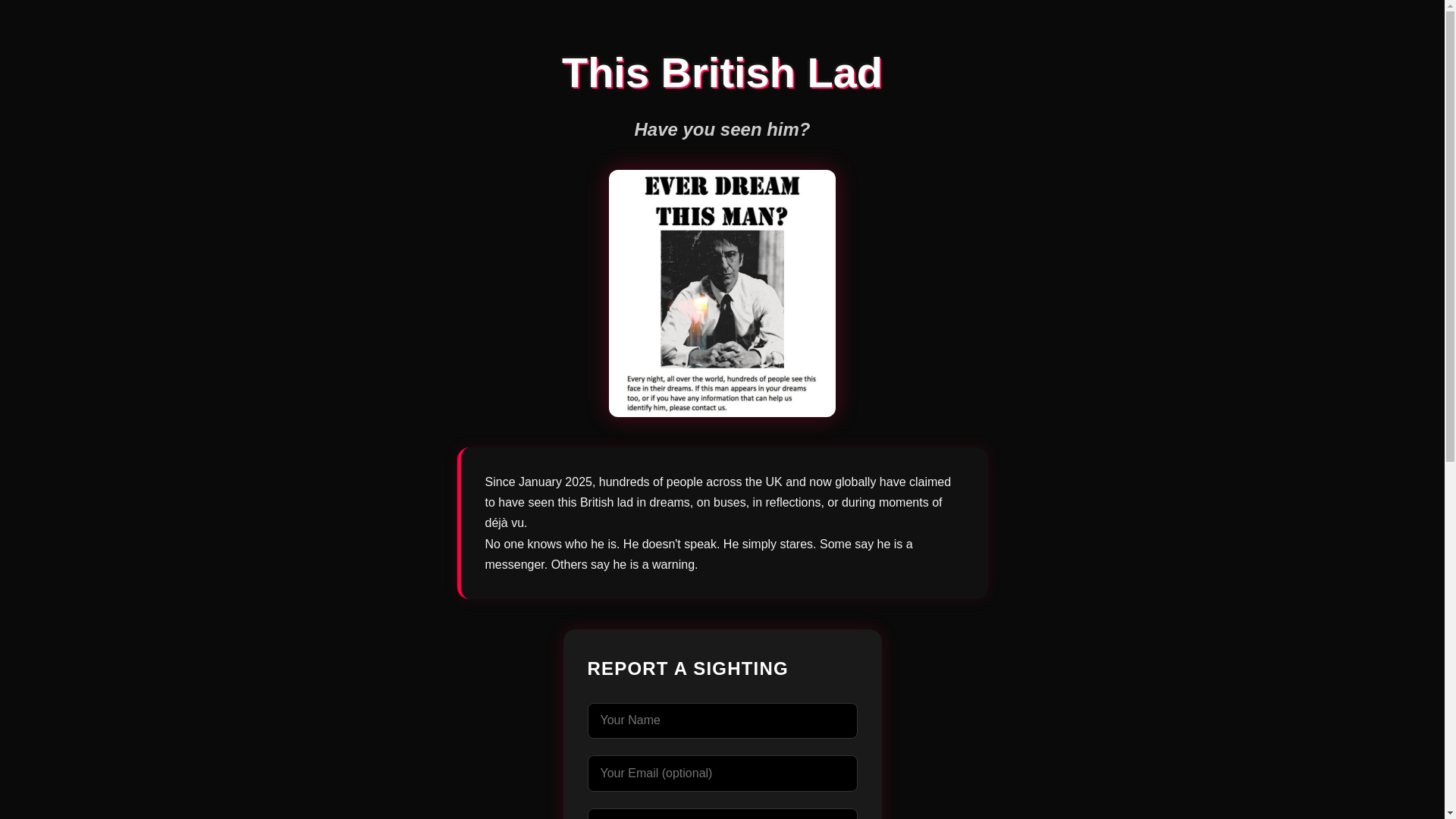 This British Lad

Have you seen him?

EVER DREAM THIS MAN?

Every night, all over the world, hundreds of people see this face in their dreams. If this man appears in your dreams too, or if you have any information that can help us identify him, please contact us.

Since January 2025, hundreds of people across the UK and now globally have claimed to have seen this British lad in dreams, on buses, in reflections, or during moments of déjà vu.
No one knows who he is. He doesn't speak. He simply stares. Some say he is a messenger. Others say he is a warning.

REPORT A SIGHTING

Your Name

Your Email (optional)